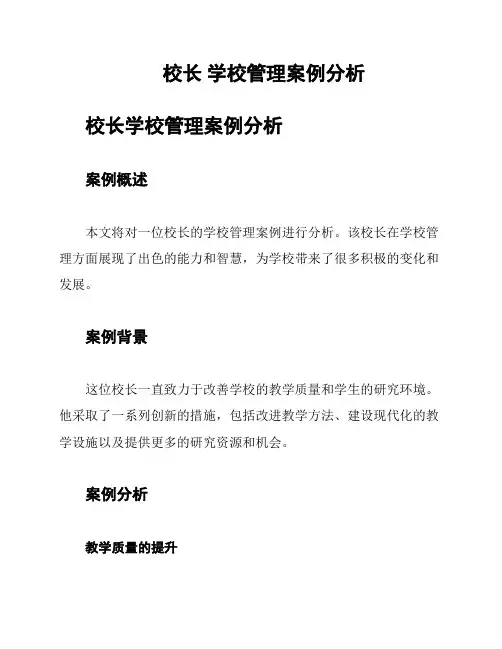 校长 学校管理案例分析

校长学校管理案例分析

案例概述

本文将对一位校长的学校管理案例进行分析。该校长在学校管理方面展现了出色的能力和智慧，为学校带来了很多积极的变化和发展。

案例背景

这位校长一直致力于改善学校的教学质量和学生的研究环境。他采取了一系列创新的措施，包括改进教学方法、建设现代化的教学设施以及提供更多的研究资源和机会。

案例分析

教学质量的提升